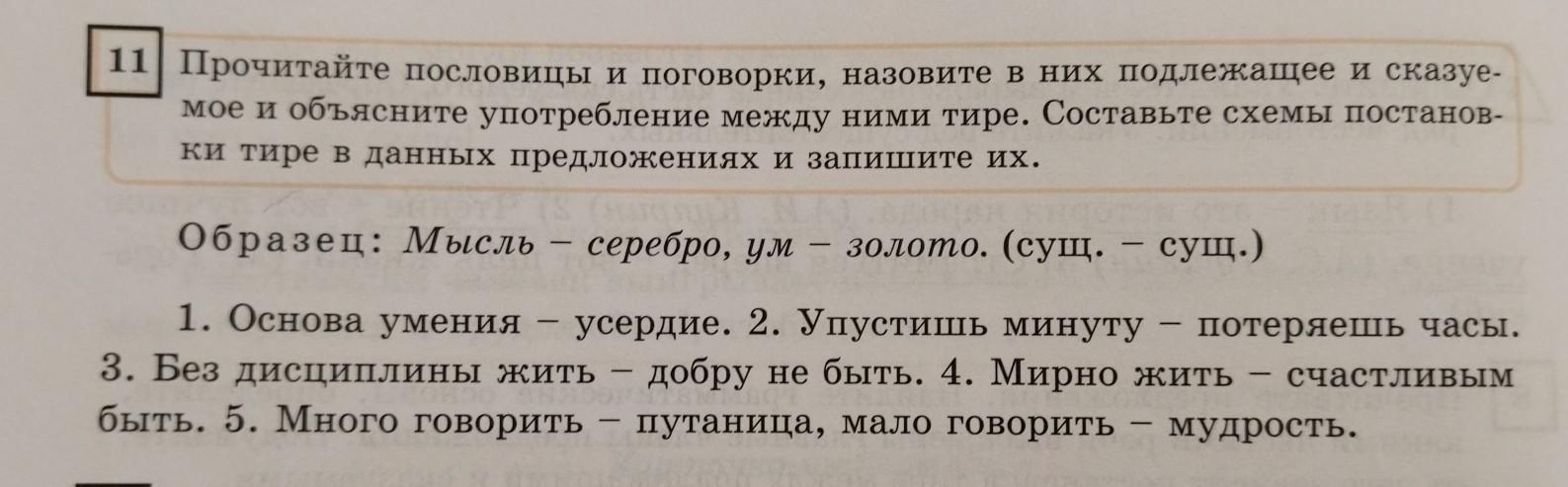 11

Прочитайте пословицы и поговорки, назовите в них подлежащее и сказуемое и объясните употребление между ними тире. Составьте схемы постановки тире в данных предложениях и запишите их.

Образец: Мысль – серебро, ум – золото. (сущ. – сущ.)

1. Основа умения – усердие. 2. Упустишь минуту – потеряешь часы. 3. Без дисциплины жить – добру не быть. 4. Мирно жить – счастливым быть. 5. Много говорить – путаница, мало говорить – мудрость.